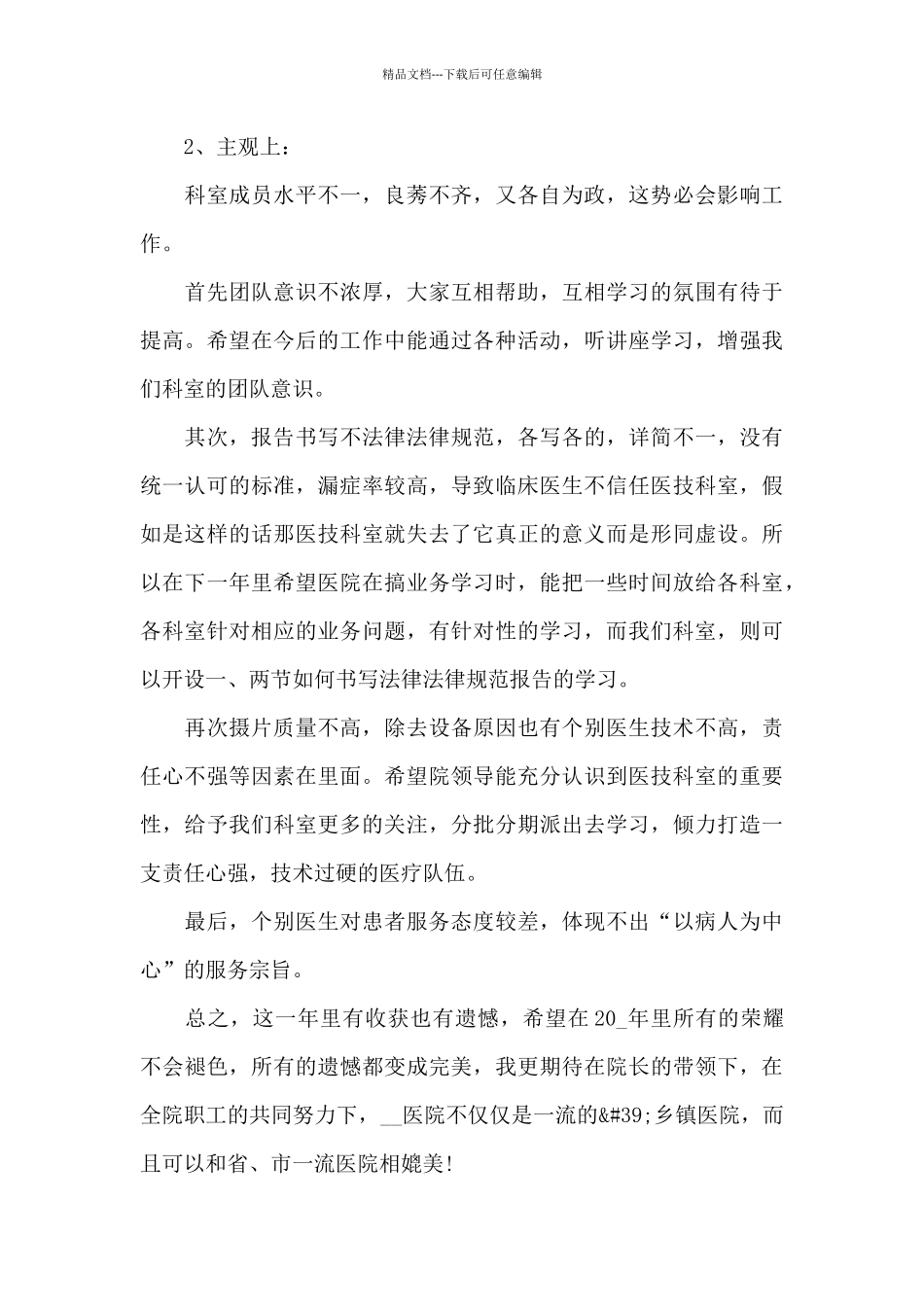 精品文档---下载后可任意编辑

2、主观上：

科室成员水平不一，良莠不齐，又各自为政，这势必会影响工作。

首先团队意识不浓厚，大家互相帮助，互相学习的氛围有待于提高。希望在今后的工作中能通过各种活动，听讲座学习，增强我们科室的团队意识。

其次，报告书写不法律法律规范，各写各的，详简不一，没有统一认可的标准，漏症率较高，导致临床医生不信任医技科室，假如是这样的话那医技科室就失去了它真正的意义而是形同虚设。所以在下一年里希望医院在搞业务学习时，能把一些时间放给各科室，各科室针对相应的业务问题，有针对性的学习，而我们科室，则可以开设一、两节如何书写法律法律规范报告的学习。

再次摄片质量不高，除去设备原因也有个别医生技术不高，责任心不强等因素在里面。希望院领导能充分认识到医技科室的重要性，给予我们科室更多的关注，分批分期派出去学习，倾力打造一支责任心强，技术过硬的医疗队伍。

最后，个别医生对患者服务态度较差，体现不出“以病人为中心”的服务宗旨。

总之，这一年里有收获也有遗憾，希望在20_年里所有的荣耀不会褪色，所有的遗憾都变成完美，我更期待在院长的带领下，在全院职工的共同努力下，__医院不仅仅是一流的&#39;乡镇医院，而且可以和省、市一流医院相媲美!